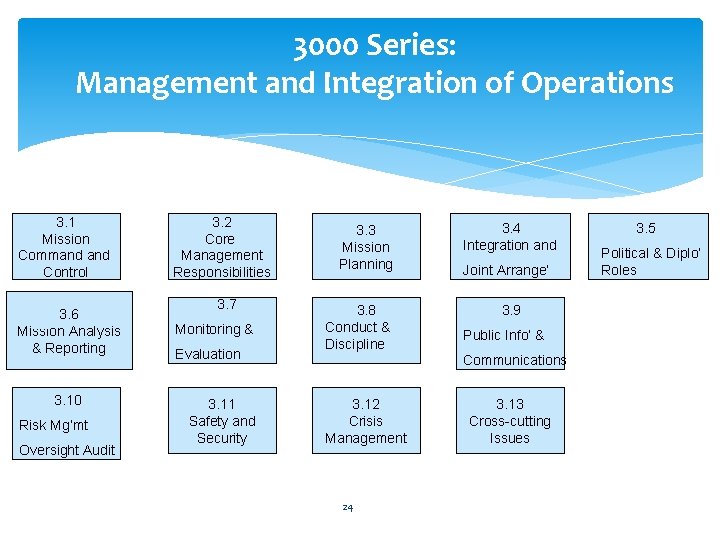 3000 Series:
Management and Integration of Operations

3.1
Mission
Command and
Control

3.2
Core
Management
Responsibilities

3.3
Mission
Planning

3.4
Integration and
Joint Arrange'

3.5
Political & Diplo'
Roles

3.6
Mission Analysis
& Reporting

3.7
Monitoring &
Evaluation

3.8
Conduct &
Discipline

3.9
Public Info' &
Communications

3.10
Risk Mg'mt
Oversight Audit

3.11
Safety and
Security

3.12
Crisis
Management

3.13
Cross-cutting
Issues

24